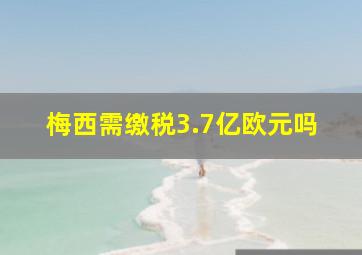 梅西需缴税3.7亿欧元吗